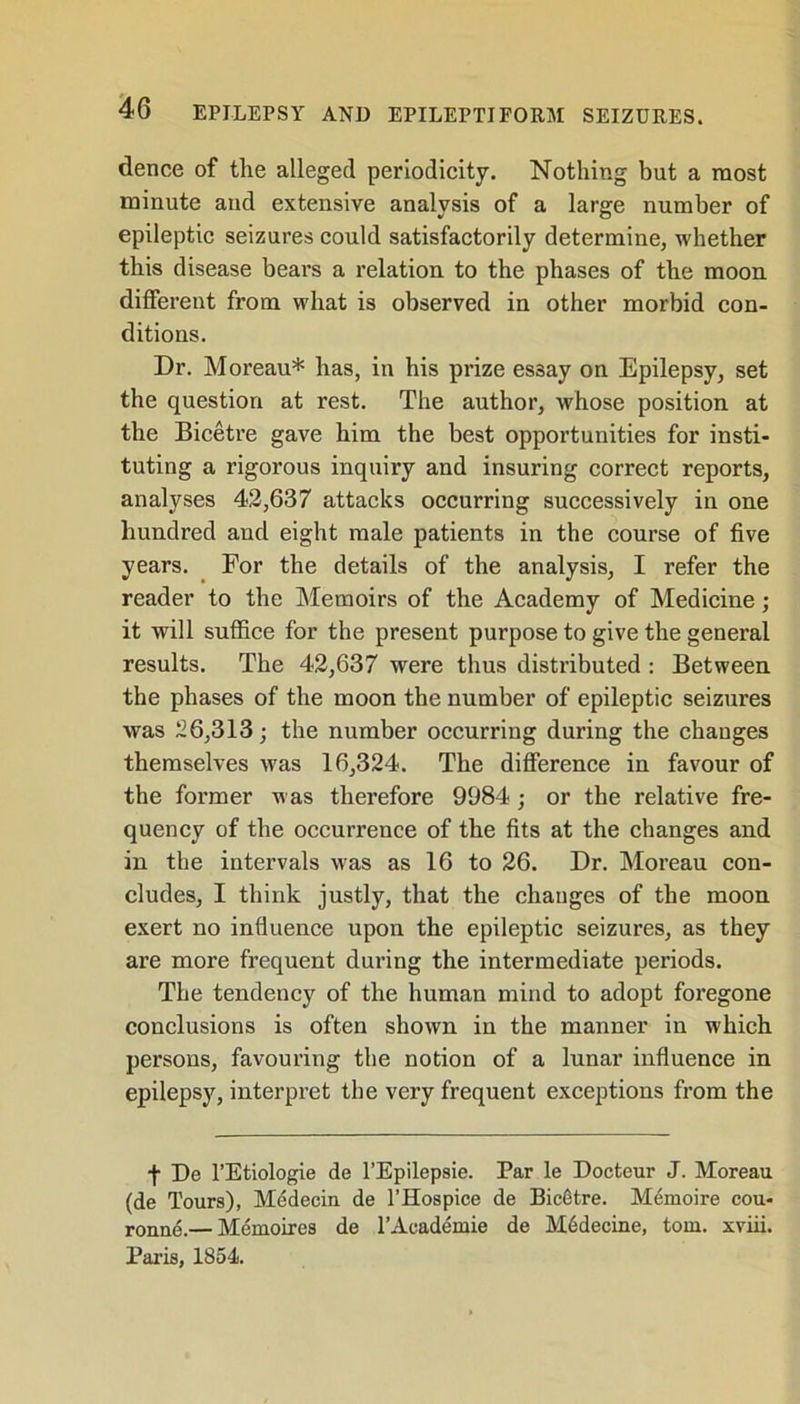 46 EPILEPSY AND EPILEPTIFORM SEIZURES.

dence of the alleged periodicity. Nothing but a most minute and extensive analysis of a large number of epileptic seizures could satisfactorily determine, whether this disease bears a relation to the phases of the moon different from what is observed in other morbid conditions.

Dr. Moreau* has, in his prize essay on Epilepsy, set the question at rest. The author, whose position at the Bicetre gave him the best opportunities for instituting a rigorous inquiry and insuring correct reports, analyses 42,637 attacks occurring successively in one hundred and eight male patients in the course of five years. For the details of the analysis, I refer the reader to the Memoirs of the Academy of Medicine; it will suffice for the present purpose to give the general results. The 42,637 were thus distributed: Between the phases of the moon the number of epileptic seizures was 26,313; the number occurring during the changes themselves was 16,324. The difference in favour of the former was therefore 9984; or the relative frequency of the occurrence of the fits at the changes and in the intervals was as 16 to 26. Dr. Moreau concludes, I think justly, that the changes of the moon exert no influence upon the epileptic seizures, as they are more frequent during the intermediate periods.

The tendency of the human mind to adopt foregone conclusions is often shown in the manner in which persons, favouring the notion of a lunar influence in epilepsy, interpret the very frequent exceptions from the

† De l'Etiologie de l'Epilepsie. Par le Docteur J. Moreau (de Tours), Médecin de l'Hospice de Bicêtre. Mémoire couronné.— Mémoires de l'Académie de Médecine, tom. xviii. Paris, 1854.